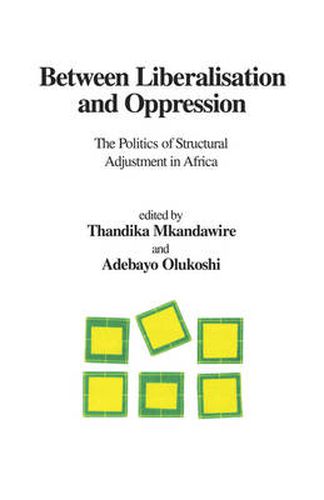 Between Liberalisation and Oppression

The Politics of Structural Adjustment in Africa

edited by
Thandika Mkandawire
and
Adebayo Olukoshi